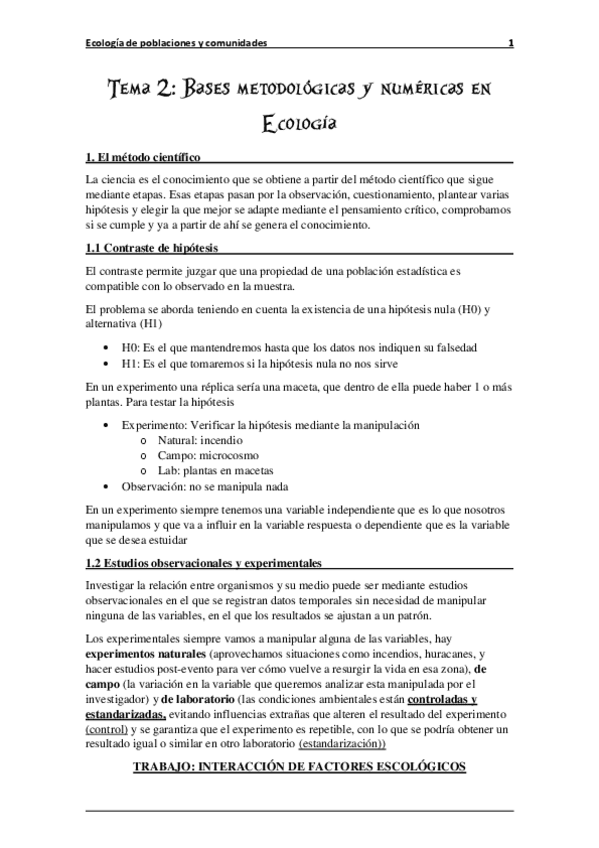 Ecología de poblaciones y comunidades 1

Tema 2: Bases metodológicas y numéricas en Ecología

1. El método científico

La ciencia es el conocimiento que se obtiene a partir del método científico que sigue mediante etapas. Esas etapas pasan por la observación, cuestionamiento, plantear varias hipótesis y elegir la que mejor se adapte mediante el pensamiento crítico, comprobamos si se cumple y ya a partir de ahí se genera el conocimiento.

1.1 Contraste de hipótesis

El contraste permite juzgar que una propiedad de una población estadística es compatible con lo observado en la muestra.

El problema se aborda teniendo en cuenta la existencia de una hipótesis nula (H0) y alternativa (H1)

• H0: Es el que mantendremos hasta que los datos nos indiquen su falsedad
• H1: Es el que tomaremos si la hipótesis nula no nos sirve

En un experimento una réplica sería una maceta, que dentro de ella puede haber 1 o más plantas. Para testar la hipótesis

• Experimento: Verificar la hipótesis mediante la manipulación
o Natural: incendio
o Campo: microcosmo
o Lab: plantas en macetas
• Observación: no se manipula nada

En un experimento siempre tenemos una variable independiente que es lo que nosotros manipulamos y que va a influir en la variable respuesta o dependiente que es la variable que se desea estuidar

1.2 Estudios observacionales y experimentales

Investigar la relación entre organismos y su medio puede ser mediante estudios observacionales en el que se registran datos temporales sin necesidad de manipular ninguna de las variables, en el que los resultados se ajustan a un patrón.

Los experimentales siempre vamos a manipular alguna de las variables, hay experimentos naturales (aprovechamos situaciones como incendios, huracanes, y hacer estudios post-evento para ver cómo vuelve a resurgir la vida en esa zona), de campo (la variación en la variable que queremos analizar esta manipulada por el investigador) y de laboratorio (las condiciones ambientales están controladas y estandarizadas, evitando influencias extrañas que alteren el resultado del experimento (control) y se garantiza que el experimento es repetible, con lo que se podría obtener un resultado igual o similar en otro laboratorio (estandarización))

TRABAJO: INTERACCIÓN DE FACTORES ESCOLÓGICOS